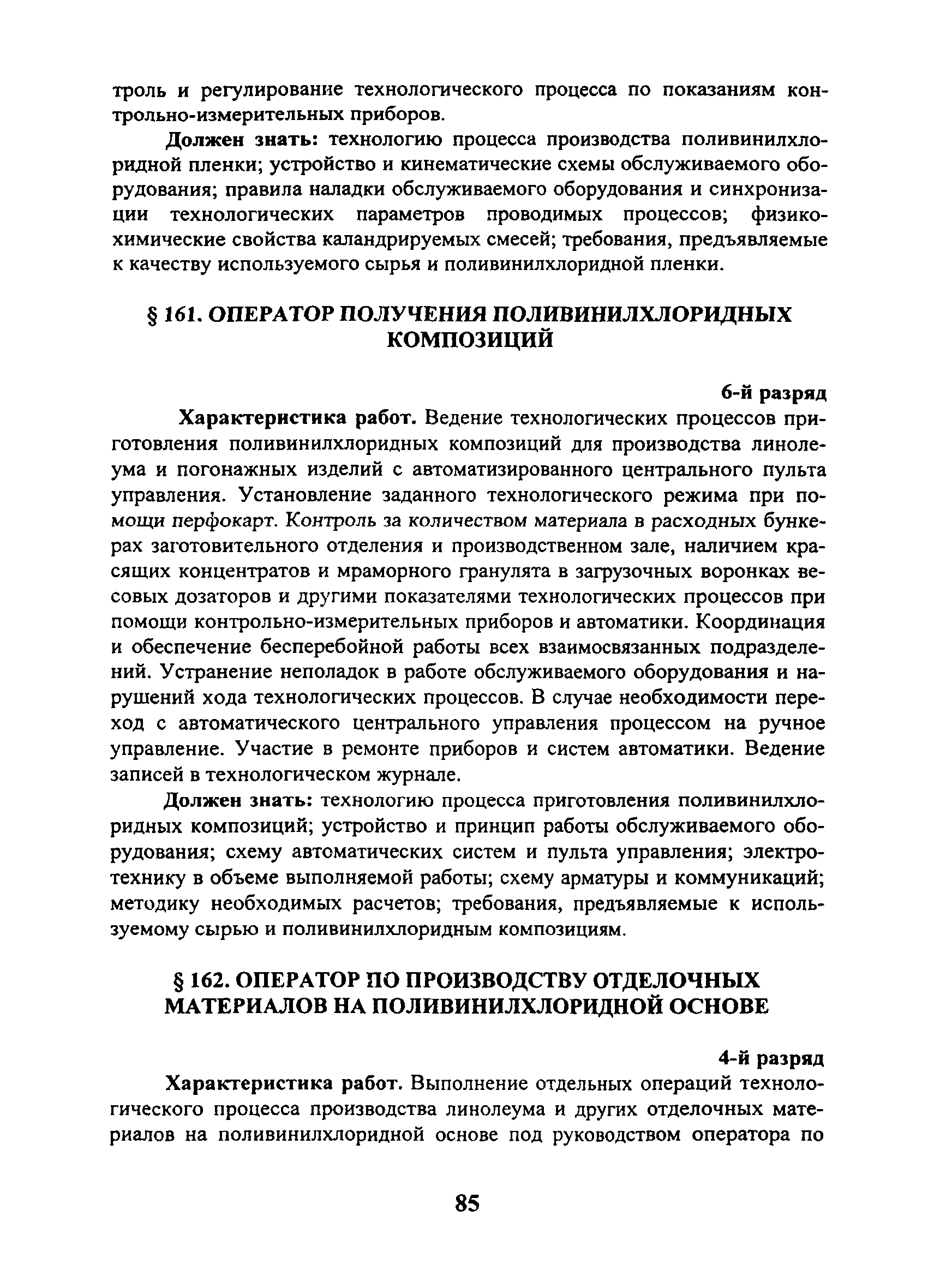 троль и регулирование технологического процесса по показаниям контрольно-измерительных приборов.

Должен знать: технологию процесса производства поливинилхлоридной пленки; устройство и кинематические схемы обслуживаемого оборудования; правила наладки обслуживаемого оборудования и синхронизации технологических параметров проводимых процессов; физико-химические свойства каландрируемых смесей; требования, предъявляемые к качеству используемого сырья и поливинилхлоридной пленки.

§ 161. ОПЕРАТОР ПОЛУЧЕНИЯ ПОЛИВИНИЛХЛОРИДНЫХ КОМПОЗИЦИЙ

6-й разряд

Характеристика работ. Ведение технологических процессов приготовления поливинилхлоридных композиций для производства линолеума и погонажных изделий с автоматизированного центрального пульта управления. Установление заданного технологического режима при помощи перфокарт. Контроль за количеством материала в расходных бункерах заготовительного отделения и производственном зале, наличием красящих концентратов и мраморного гранулята в загрузочных воронках весовых дозаторов и другими показателями технологических процессов при помощи контрольно-измерительных приборов и автоматики. Координация и обеспечение бесперебойной работы всех взаимосвязанных подразделений. Устранение неполадок в работе обслуживаемого оборудования и нарушений хода технологических процессов. В случае необходимости переход с автоматического центрального управления процессом на ручное управление. Участие в ремонте приборов и систем автоматики. Ведение записей в технологическом журнале.

Должен знать: технологию процесса приготовления поливинилхлоридных композиций; устройство и принцип работы обслуживаемого оборудования; схему автоматических систем и пульта управления; электротехнику в объеме выполняемой работы; схему арматуры и коммуникаций; методику необходимых расчетов; требования, предъявляемые к используемому сырью и поливинилхлоридным композициям.

§ 162. ОПЕРАТОР ПО ПРОИЗВОДСТВУ ОТДЕЛОЧНЫХ МАТЕРИАЛОВ НА ПОЛИВИНИЛХЛОРИДНОЙ ОСНОВЕ

4-й разряд

Характеристика работ. Выполнение отдельных операций технологического процесса производства линолеума и других отделочных материалов на поливинилхлоридной основе под руководством оператора по

85